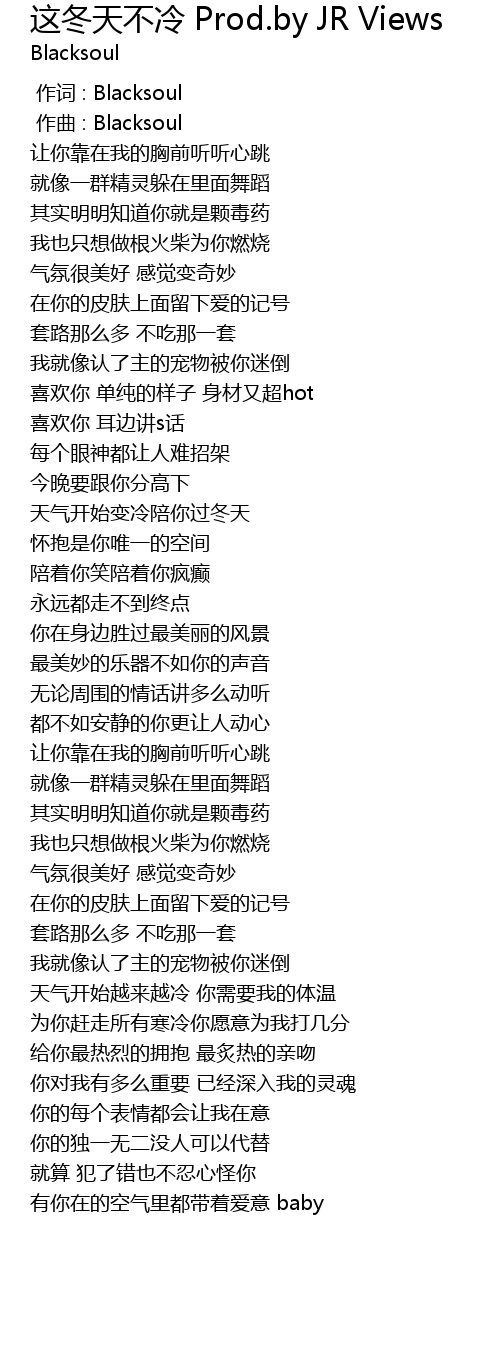 这冬天不冷 Prod.by JR Views
Blacksoul

作词 : Blacksoul
作曲 : Blacksoul
让你靠在我的胸前听听心跳
就像一群精灵躲在里面舞蹈
其实明明知道你就是颗毒药
我也只想做根火柴为你燃烧
气氛很美好 感觉变奇妙
在你的皮肤上面留下爱的记号
套路那么多 不吃那一套
我就像认了主的宠物被你迷倒
喜欢你 单纯的样子 身材又超hot
喜欢你 耳边讲s话
每个眼神都让人难招架
今晚要跟你分高下
天气开始变冷陪你过冬天
怀抱是你唯一的空间
陪着你笑陪着你疯癫
永远都走不到终点
你在身边胜过最美丽的风景
最美妙的乐器不如你的声音
无论周围的情话讲多么动听
都不如安静的你更让人动心
让你靠在我的胸前听听心跳
就像一群精灵躲在里面舞蹈
其实明明知道你就是颗毒药
我也只想做根火柴为你燃烧
气氛很美好 感觉变奇妙
在你的皮肤上面留下爱的记号
套路那么多 不吃那一套
我就像认了主的宠物被你迷倒
天气开始越来越冷 你需要我的体温
为你赶走所有寒冷你愿意为我打几分
给你最热烈的拥抱 最炙热的亲吻
你对我有多么重要 已经深入我的灵魂
你的每个表情都会让我在意
你的独一无二没人可以代替
就算 犯了错也不忍心怪你
有你在的空气里都带着爱意 baby